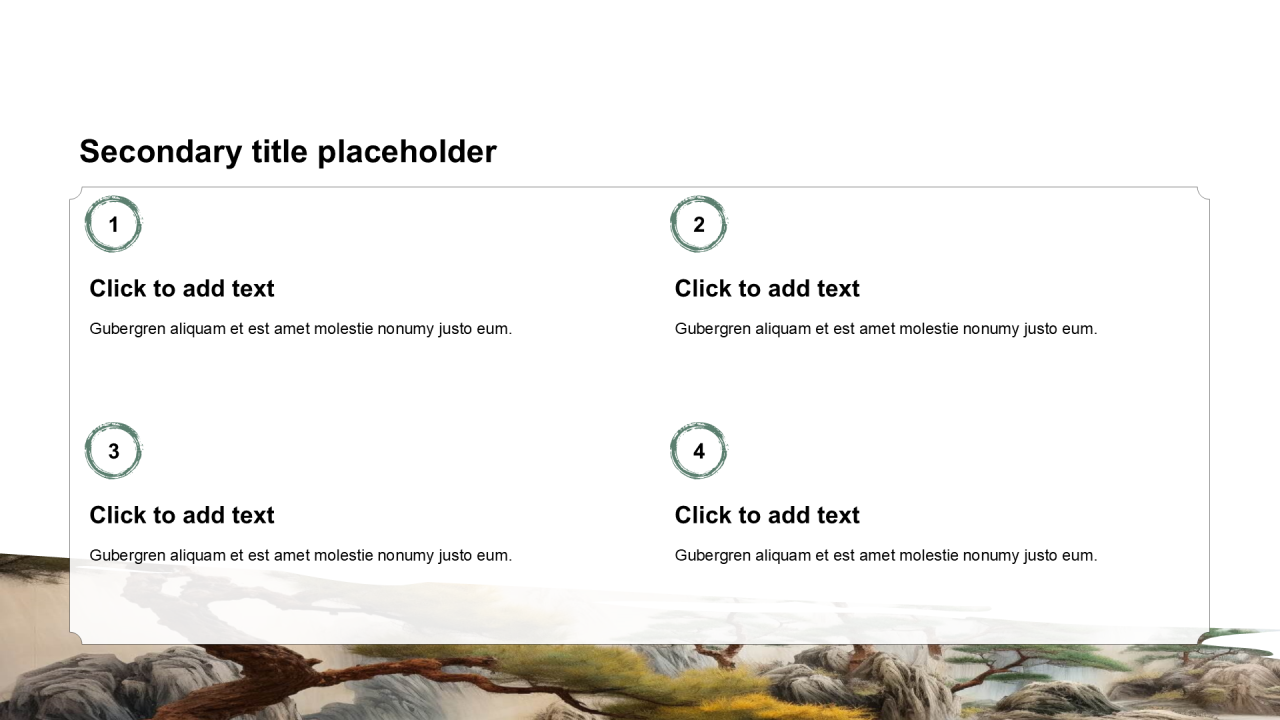 Secondary title placeholder

1

Click to add text

Gubergren aliquam et est amet molestie nonumy justo eum.

2

Click to add text

Gubergren aliquam et est amet molestie nonumy justo eum.

3

Click to add text

Gubergren aliquam et est amet molestie nonumy justo eum.

4

Click to add text

Gubergren aliquam et est amet molestie nonumy justo eum.